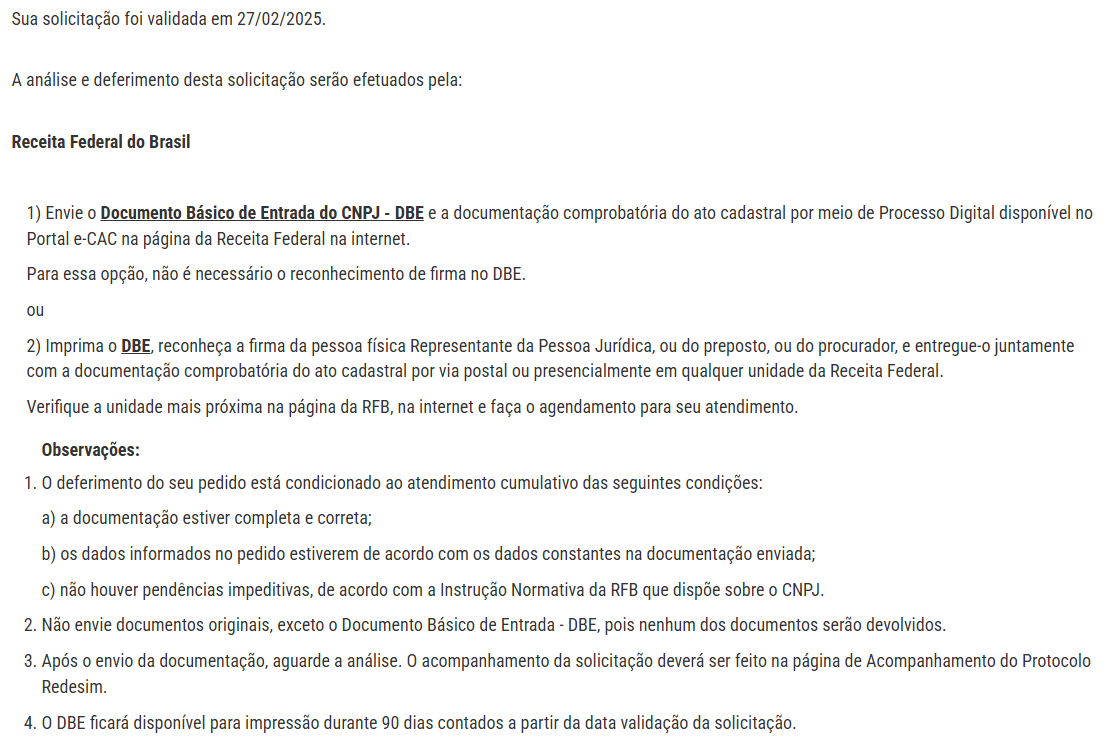 Sua solicitação foi validada em 27/02/2025.

A análise e deferimento desta solicitação serão efetuados pela:

Receita Federal do Brasil

1) Envie o Documento Básico de Entrada do CNPJ - DBE e a documentação comprobatória do ato cadastral por meio de Processo Digital disponível no Portal e-CAC na página da Receita Federal na internet.

Para essa opção, não é necessário o reconhecimento de firma no DBE.

ou

2) Imprima o DBE, reconheça a firma da pessoa física Representante da Pessoa Jurídica, ou do preposto, ou do procurador, e entregue-o juntamente com a documentação comprobatória do ato cadastral por via postal ou presencialmente em qualquer unidade da Receita Federal.

Verifique a unidade mais próxima na página da RFB, na internet e faça o agendamento para seu atendimento.

Observações:

1. O deferimento do seu pedido está condicionado ao atendimento cumulativo das seguintes condições:

a) a documentação estiver completa e correta;

b) os dados informados no pedido estiverem de acordo com os dados constantes na documentação enviada;

c) não houver pendências impeditivas, de acordo com a Instrução Normativa da RFB que dispõe sobre o CNPJ.

2. Não envie documentos originais, exceto o Documento Básico de Entrada - DBE, pois nenhum dos documentos serão devolvidos.

3. Após o envio da documentação, aguarde a análise. O acompanhamento da solicitação deverá ser feito na página de Acompanhamento do Protocolo Redesim.

4. O DBE ficará disponível para impressão durante 90 dias contados a partir da data validação da solicitação.